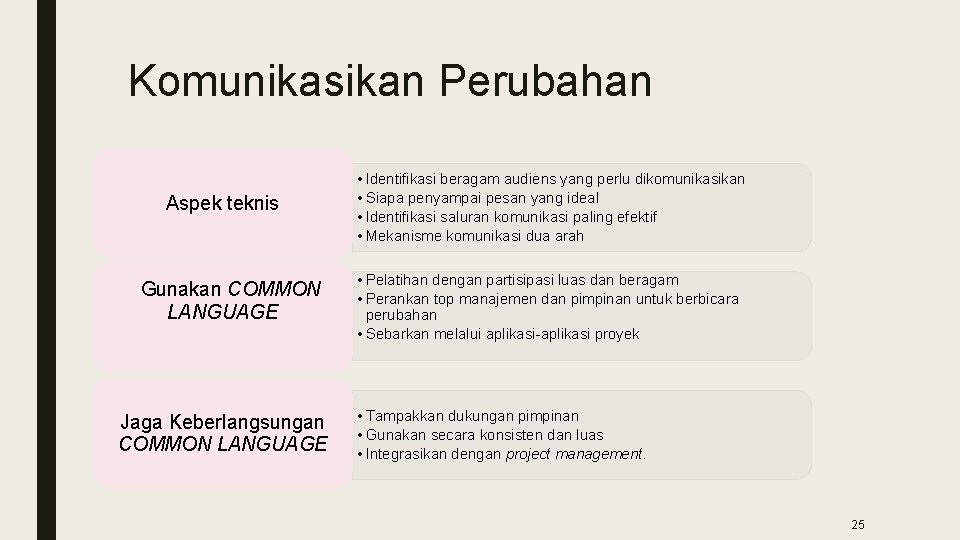 Komunikasikan Perubahan

Aspek teknis

• Identifikasi beragam audiens yang perlu dikomunikasikan
• Siapa penyampai pesan yang ideal
• Identifikasi saluran komunikasi paling efektif
• Mekanisme komunikasi dua arah

Gunakan COMMON LANGUAGE

• Pelatihan dengan partisipasi luas dan beragam
• Perankan top manajemen dan pimpinan untuk berbicara perubahan
• Sebarkan melalui aplikasi-aplikasi proyek

Jaga Keberlangsungan COMMON LANGUAGE

• Tampakkan dukungan pimpinan
• Gunakan secara konsisten dan luas
• Integrasikan dengan project management.

25